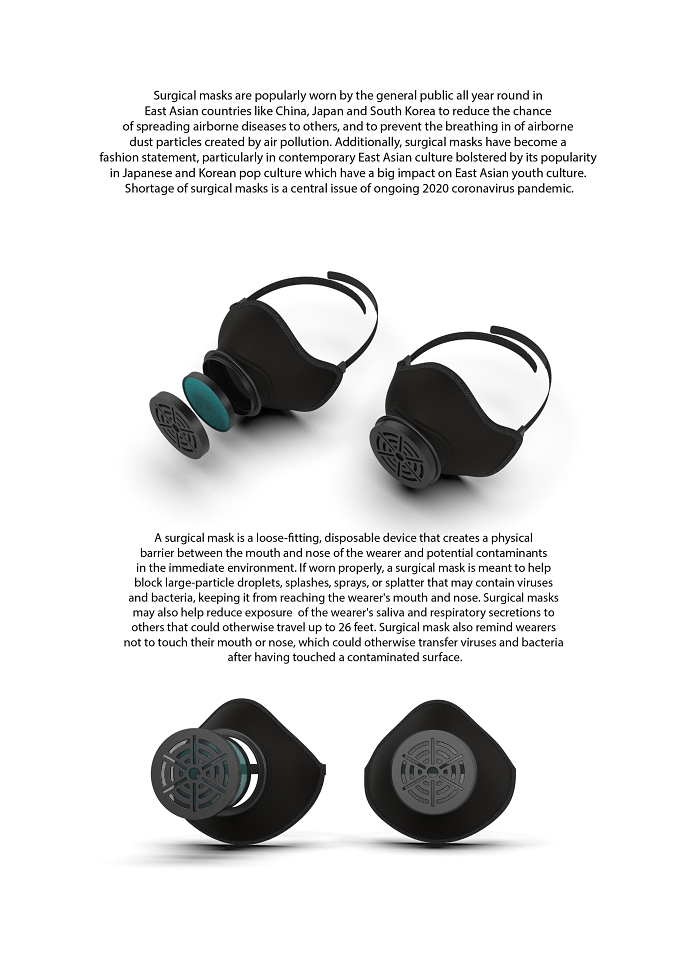 Surgical masks are popularly worn by the general public all year round in East Asian countries like China, Japan and South Korea to reduce the chance of spreading airborne diseases to others, and to prevent the breathing in of airborne dust particles created by air pollution. Additionally, surgical masks have become a fashion statement, particularly in contemporary East Asian culture bolstered by its popularity in Japanese and Korean pop culture which have a big impact on East Asian youth culture. Shortage of surgical masks is a central issue of ongoing 2020 coronavirus pandemic.

A surgical mask is a loose-fitting, disposable device that creates a physical barrier between the mouth and nose of the wearer and potential contaminants in the immediate environment. If worn properly, a surgical mask is meant to help block large-particle droplets, splashes, sprays, or splatter that may contain viruses and bacteria, keeping it from reaching the wearer's mouth and nose. Surgical masks may also help reduce exposure of the wearer's saliva and respiratory secretions to others that could otherwise travel up to 26 feet. Surgical mask also remind wearers not to touch their mouth or nose, which could otherwise transfer viruses and bacteria after having touched a contaminated surface.